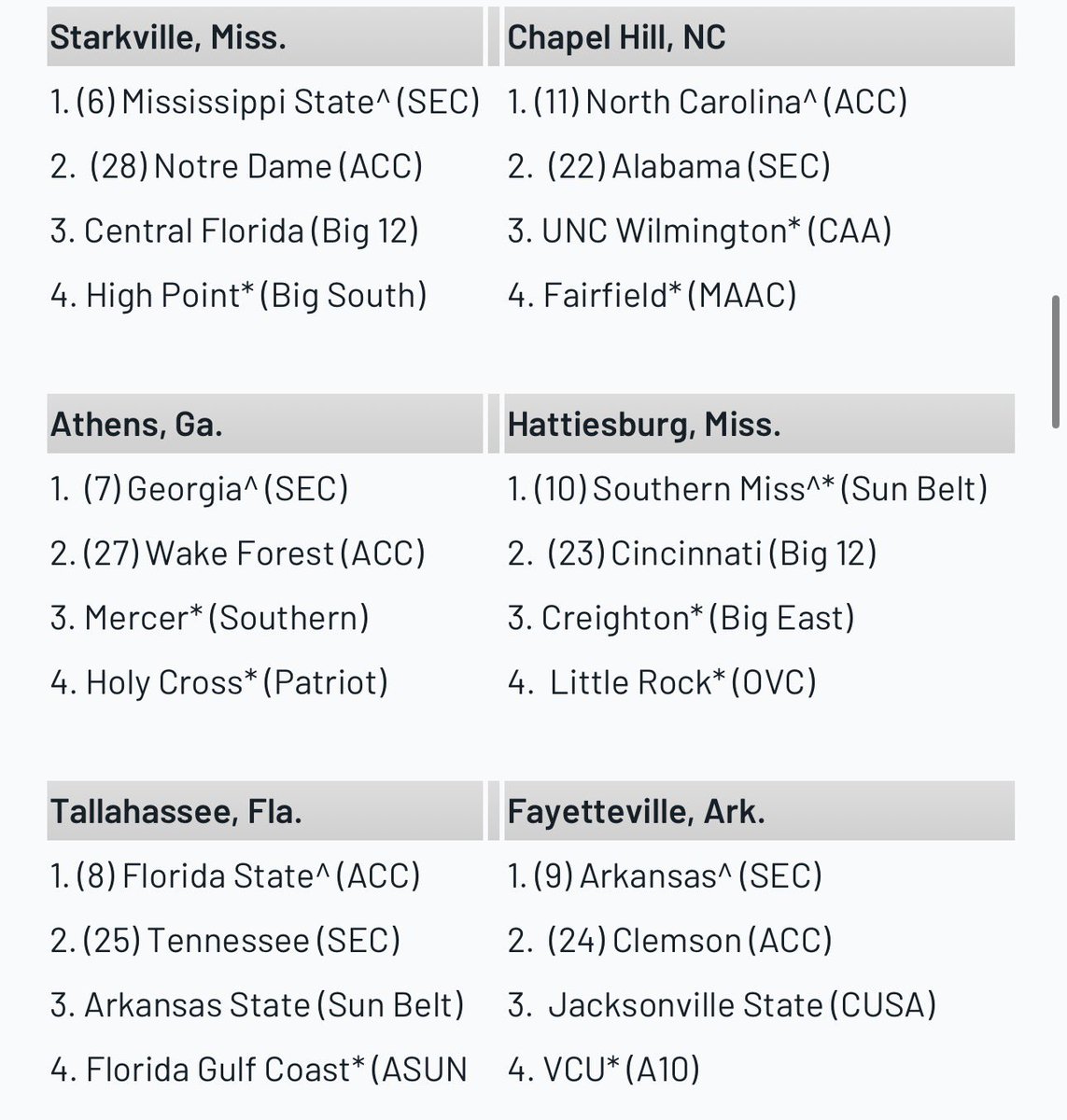 | Starkville, Miss. | Chapel Hill, NC |
|---|---|
| 1. (6) Mississippi State^ (SEC) | 1. (11) North Carolina^ (ACC) |
| 2. (28) Notre Dame (ACC) | 2. (22) Alabama (SEC) |
| 3. Central Florida (Big 12) | 3. UNC Wilmington* (CAA) |
| 4. High Point* (Big South) | 4. Fairfield* (MAAC) |

| Athens, Ga. | Hattiesburg, Miss. |
|---|---|
| 1. (7) Georgia^ (SEC) | 1. (10) Southern Miss^* (Sun Belt) |
| 2. (27) Wake Forest (ACC) | 2. (23) Cincinnati (Big 12) |
| 3. Mercer* (Southern) | 3. Creighton* (Big East) |
| 4. Holy Cross* (Patriot) | 4. Little Rock* (OVC) |

| Tallahassee, Fla. | Fayetteville, Ark. |
|---|---|
| 1. (8) Florida State^ (ACC) | 1. (9) Arkansas^ (SEC) |
| 2. (25) Tennessee (SEC) | 2. (24) Clemson (ACC) |
| 3. Arkansas State (Sun Belt) | 3. Jacksonville State (CUSA) |
| 4. Florida Gulf Coast* (ASUN | 4. VCU* (A10) |